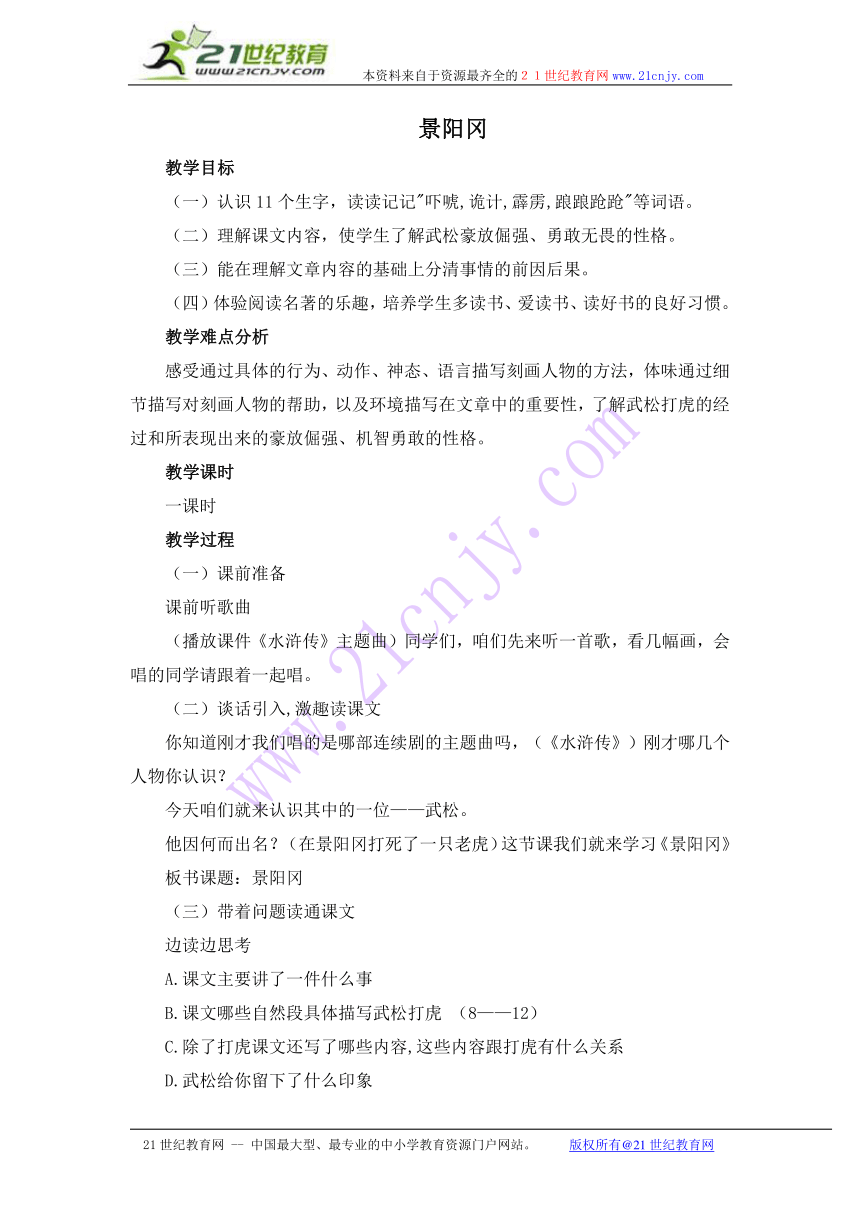 21世纪教育
www.21cnjy.com
本资料来自于资源最齐全的２１世纪教育网www.21cnjy.com

景阳冈

教学目标

（一）认识11个生字，读读记记"吓唬,诡计,霹雳,踉踉跄跄"等词语。

（二）理解课文内容，使学生了解武松豪放倔强、勇敢无畏的性格。

（三）能在理解文章内容的基础上分清事情的前因后果。

（四）体验阅读名著的乐趣，培养学生多读书、爱读书、读好书的良好习惯。

教学难点分析

感受通过具体的行为、动作、神态、语言描写刻画人物的方法，体味通过细节描写对刻画人物的帮助，以及环境描写在文章中的重要性，了解武松打虎的经过和所表现出来的豪放倔强、机智勇敢的性格。

教学课时

一课时

教学过程

（一）课前准备

课前听歌曲

（播放课件《水浒传》主题曲）同学们，咱们先来听一首歌，看几幅画，会唱的同学请跟着一起唱。

（二）谈话引入,激趣读课文

你知道刚才我们唱的是哪部连续剧的主题曲吗，（《水浒传》）刚才哪几个人物你认识？

今天咱们就来认识其中的一位——武松。

他因何而出名？（在景阳冈打死了一只老虎）这节课我们就来学习《景阳冈》

板书课题：景阳冈

（三）带着问题读通课文

边读边思考

A.课文主要讲了一件什么事

B.课文哪些自然段具体描写武松打虎 （8——12）

C.除了打虎课文还写了哪些内容,这些内容跟打虎有什么关系

D.武松给你留下了什么印象

www.21cnjy.com

21世纪教育网 -- 中国最大型、最专业的中小学教育资源门户网站。 版权所有@21世纪教育网